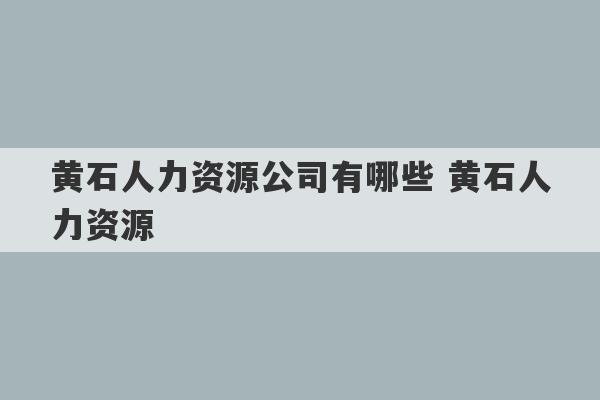 黄石人力资源公司有哪些 黄石人力资源